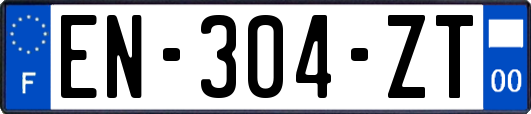 F

EN-304-ZT

00